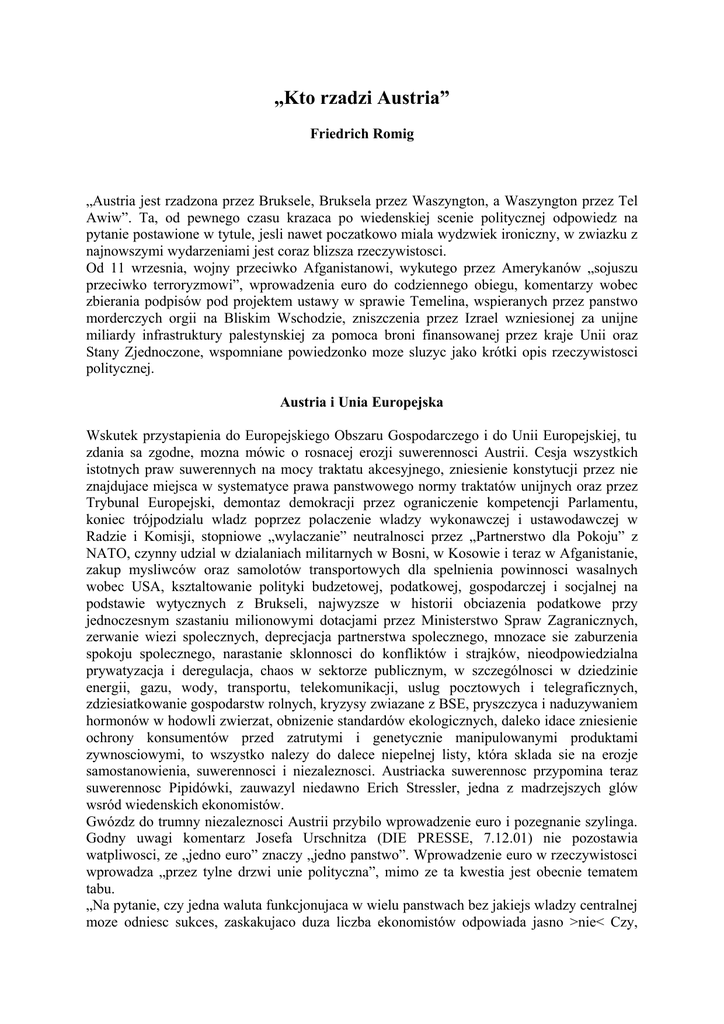 „Kto rzadzi Austria”

Friedrich Romig

„Austria jest rzadzona przez Bruksele, Bruksela przez Waszyngton, a Waszyngton przez Tel Awiw”. Ta, od pewnego czasu krazaca po wiedenskiej scenie politycznej odpowiedz na pytanie postawione w tytule, jesli nawet poczatkowo miala wydzwiek ironiczny, w zwiazku z najnowszymi wydarzeniami jest coraz blizsza rzeczywistosci.
Od 11 wrzesnia, wojny przeciwko Afganistanowi, wykutego przez Amerykanów „sojuszu przeciwko terroryzmowi”, wprowadzenia euro do codziennego obiegu, komentarzy wobec zbierania podpisów pod projektem ustawy w sprawie Temelina, wspieranych przez panstwo morderczych orgii na Bliskim Wschodzie, zniszczenia przez Izrael wzniesionej za unijne miliardy infrastruktury palestynskiej za pomoca broni finansowanej przez kraje Unii oraz Stany Zjednoczone, wspomniane powiedzonko moze sluzyc jako krótki opis rzeczywistosci politycznej.

Austria i Unia Europejska

Wskutek przystapienia do Europejskiego Obszaru Gospodarczego i do Unii Europejskiej, tu zdania sa zgodne, mozna mówic o rosnacej erozji suwerennosci Austrii. Cesja wszystkich istotnych praw suwerennych na mocy traktatu akcesyjnego, zniesienie konstytucji przez nie znajdujace miejsca w systematyce prawa panstwowego normy traktatów unijnych oraz przez Trybunal Europejski, demontaz demokracji przez ograniczenie kompetencji Parlamentu, koniec trójpodzialu wladz poprzez polaczenie wladzy wykonawczej i ustawodawczej w Radzie i Komisji, stopniowe „wylaczanie” neutralnosci przez „Partnerstwo dla Pokoju” z NATO, czynny udzial w dzialaniach militarnych w Bosni, w Kosowie i teraz w Afganistanie, zakup mysliwców oraz samolotów transportowych dla spelnienia powinnosci wasalnych wobec USA, ksztaltowanie polityki budzetowej, podatkowej, gospodarczej i socjalnej na podstawie wytycznych z Brukseli, najwyzsze w historii obciazenia podatkowe przy jednoczesnym szastaniu milionowymi dotacjami przez Ministerstwo Spraw Zagranicznych, zerwanie wiezi spolecznych, deprecjacja partnerstwa spolecznego, mnozace sie zaburzenia spokoju spolecznego, narastanie sklonnosci do konfliktów i strajków, nieodpowiedzialna prywatyzacja i deregulacja, chaos w sektorze publicznym, w szczególnosci w dziedzinie energii, gazu, wody, transportu, telekomunikacji, uslug pocztowych i telegraficznych, zdziesiatkowanie gospodarstw rolnych, kryzysy zwiazane z BSE, pryszczyca i naduzywaniem hormonów w hodowli zwierzat, obnizenie standardów ekologicznych, daleko idace zniesienie ochrony konsumentów przed zatrutymi i genetycznie manipulowanymi produktami zywnosciowymi, to wszystko nalezy do dalece niepelnej listy, która sklada sie na erozje samostanowienia, suwerennosci i niezaleznosci. Austriacka suwerennosc przypomina teraz suwerennosc Pipidówki, zauwazyl niedawno Erich Stressler, jedna z madrzejszych glów wsród wiedenskich ekonomistów.
Gwózdz do trumny niezaleznosci Austrii przybilo wprowadzenie euro i pozegnanie szylinga. Godny uwagi komentarz Josefa Urschnitza (DIE PRESSE, 7.12.01) nie pozostawia watpliwosci, ze „jedno euro” znaczy „jedno panstwo”. Wprowadzenie euro w rzeczywistosci wprowadza „przez tylne drzwi unie polityczna”, mimo ze ta kwestia jest obecnie tematem tabu.
„Na pytanie, czy jedna waluta funkcjonujaca w wielu panstwach bez jakiejs wladzy centralnej moze odniesc sukces, zaskakujaco duza liczba ekonomistów odpowiada jasno >nie< Czy,